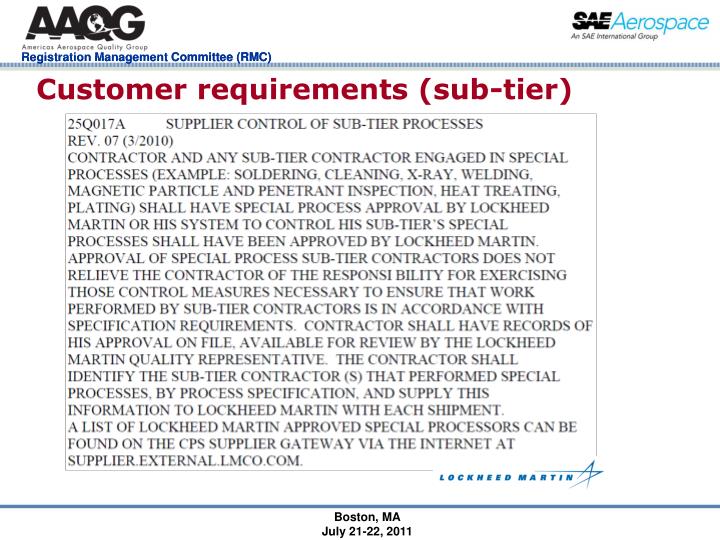 AAQG
Americas Aerospace Quality Group
Registration Management Committee (RMC)

SAE Aerospace
An SAE International Group

Customer requirements (sub-tier)

25Q017A SUPPLIER CONTROL OF SUB-TIER PROCESSES
REV. 07 (3/2010)
CONTRACTOR AND ANY SUB-TIER CONTRACTOR ENGAGED IN SPECIAL PROCESSES (EXAMPLE: SOLDERING, CLEANING, X-RAY, WELDING, MAGNETIC PARTICLE AND PENETRANT INSPECTION, HEAT TREATING, PLATING) SHALL HAVE SPECIAL PROCESS APPROVAL BY LOCKHEED MARTIN OR HIS SYSTEM TO CONTROL HIS SUB-TIER'S SPECIAL PROCESSES SHALL HAVE BEEN APPROVED BY LOCKHEED MARTIN. APPROVAL OF SPECIAL PROCESS SUB-TIER CONTRACTORS DOES NOT RELIEVE THE CONTRACTOR OF THE RESPONSI BILITY FOR EXERCISING THOSE CONTROL MEASURES NECESSARY TO ENSURE THAT WORK PERFORMED BY SUB-TIER CONTRACTORS IS IN ACCORDANCE WITH SPECIFICATION REQUIREMENTS. CONTRACTOR SHALL HAVE RECORDS OF HIS APPROVAL ON FILE, AVAILABLE FOR REVIEW BY THE LOCKHEED MARTIN QUALITY REPRESENTATIVE. THE CONTRACTOR SHALL IDENTIFY THE SUB-TIER CONTRACTOR (S) THAT PERFORMED SPECIAL PROCESSES, BY PROCESS SPECIFICATION, AND SUPPLY THIS INFORMATION TO LOCKHEED MARTIN WITH EACH SHIPMENT.
A LIST OF LOCKHEED MARTIN APPROVED SPECIAL PROCESSORS CAN BE FOUND ON THE CPS SUPPLIER GATEWAY VIA THE INTERNET AT SUPPLIER.EXTERNAL.LMCO.COM.

LOCKHEED MARTIN

Boston, MA
July 21-22, 2011